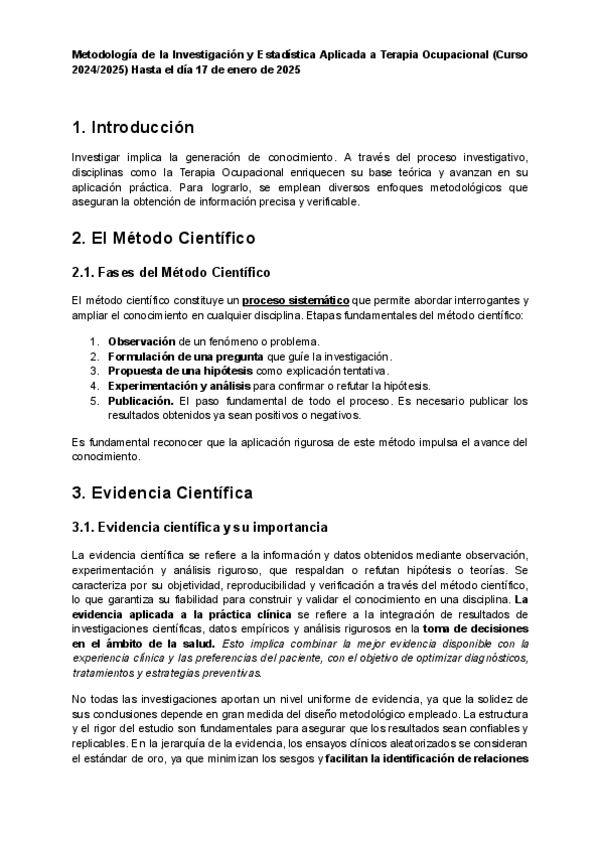 Metodología de la Investigación y Estadística Aplicada a Terapia Ocupacional (Curso 2024/2025) Hasta el día 17 de enero de 2025

1. Introducción

Investigar implica la generación de conocimiento. A través del proceso investigativo, disciplinas como la Terapia Ocupacional enriquecen su base teórica y avanzan en su aplicación práctica. Para lograrlo, se emplean diversos enfoques metodológicos que aseguran la obtención de información precisa y verificable.

2. El Método Científico

2.1. Fases del Método Científico

El método científico constituye un proceso sistemático que permite abordar interrogantes y ampliar el conocimiento en cualquier disciplina. Etapas fundamentales del método científico:

1. Observación de un fenómeno o problema.
2. Formulación de una pregunta que guíe la investigación.
3. Propuesta de una hipótesis como explicación tentativa.
4. Experimentación y análisis para confirmar o refutar la hipótesis.
5. Publicación. El paso fundamental de todo el proceso. Es necesario publicar los resultados obtenidos ya sean positivos o negativos.

Es fundamental reconocer que la aplicación rigurosa de este método impulsa el avance del conocimiento.

3. Evidencia Científica

3.1. Evidencia científica y su importancia

La evidencia científica se refiere a la información y datos obtenidos mediante observación, experimentación y análisis riguroso, que respaldan o refutan hipótesis o teorías. Se caracteriza por su objetividad, reproducibilidad y verificación a través del método científico, lo que garantiza su fiabilidad para construir y validar el conocimiento en una disciplina. La evidencia aplicada a la práctica clínica se refiere a la integración de resultados de investigaciones científicas, datos empíricos y análisis rigurosos en la toma de decisiones en el ámbito de la salud. Esto implica combinar la mejor evidencia disponible con la experiencia clínica y las preferencias del paciente, con el objetivo de optimizar diagnósticos, tratamientos y estrategias preventivas.

No todas las investigaciones aportan un nivel uniforme de evidencia, ya que la solidez de sus conclusiones depende en gran medida del diseño metodológico empleado. La estructura y el rigor del estudio son fundamentales para asegurar que los resultados sean confiables y replicables. En la jerarquía de la evidencia, los ensayos clínicos aleatorizados se consideran el estándar de oro, ya que minimizan los sesgos y facilitan la identificación de relaciones